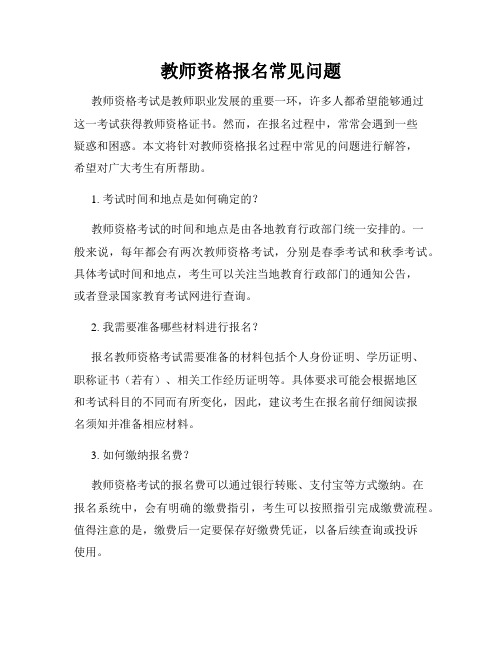 教师资格报名常见问题

教师资格考试是教师职业发展的重要一环，许多人都希望能够通过这一考试获得教师资格证书。然而，在报名过程中，常常会遇到一些疑惑和困惑。本文将针对教师资格报名过程中常见的问题进行解答，希望对广大考生有所帮助。

1. 考试时间和地点是如何确定的？

教师资格考试的时间和地点是由各地教育行政部门统一安排的。一般来说，每年都会有两次教师资格考试，分别是春季考试和秋季考试。具体考试时间和地点，考生可以关注当地教育行政部门的通知公告，或者登录国家教育考试网进行查询。

2. 我需要准备哪些材料进行报名？

报名教师资格考试需要准备的材料包括个人身份证明、学历证明、职称证书（若有）、相关工作经历证明等。具体要求可能会根据地区和考试科目的不同而有所变化，因此，建议考生在报名前仔细阅读报名须知并准备相应材料。

3. 如何缴纳报名费？

教师资格考试的报名费可以通过银行转账、支付宝等方式缴纳。在报名系统中，会有明确的缴费指引，考生可以按照指引完成缴费流程。值得注意的是，缴费后一定要保存好缴费凭证，以备后续查询或投诉使用。